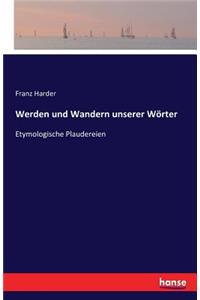 Franz Harder

Werden und Wandern unserer Wörter

Etymologische Plaudereien

hanse